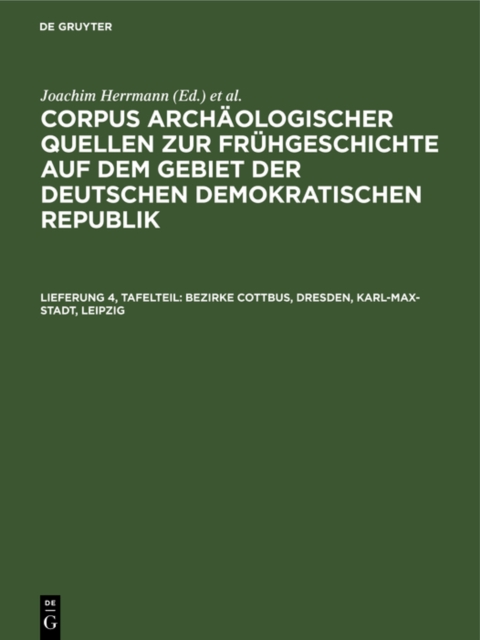 DE GRUYTER

Joachim Herrmann (Ed.) et al.

CORPUS ARCHÄOLOGISCHER QUELLEN ZUR FRÜHGESCHICHTE AUF DEM GEBIET DER DEUTSCHEN DEMOKRATISCHEN REPUBLIK

LIEFERUNG 4, TAFELTEIL: BEZIRKE COTTBUS, DRESDEN, KARL-MAX-STADT, LEIPZIG

DE G